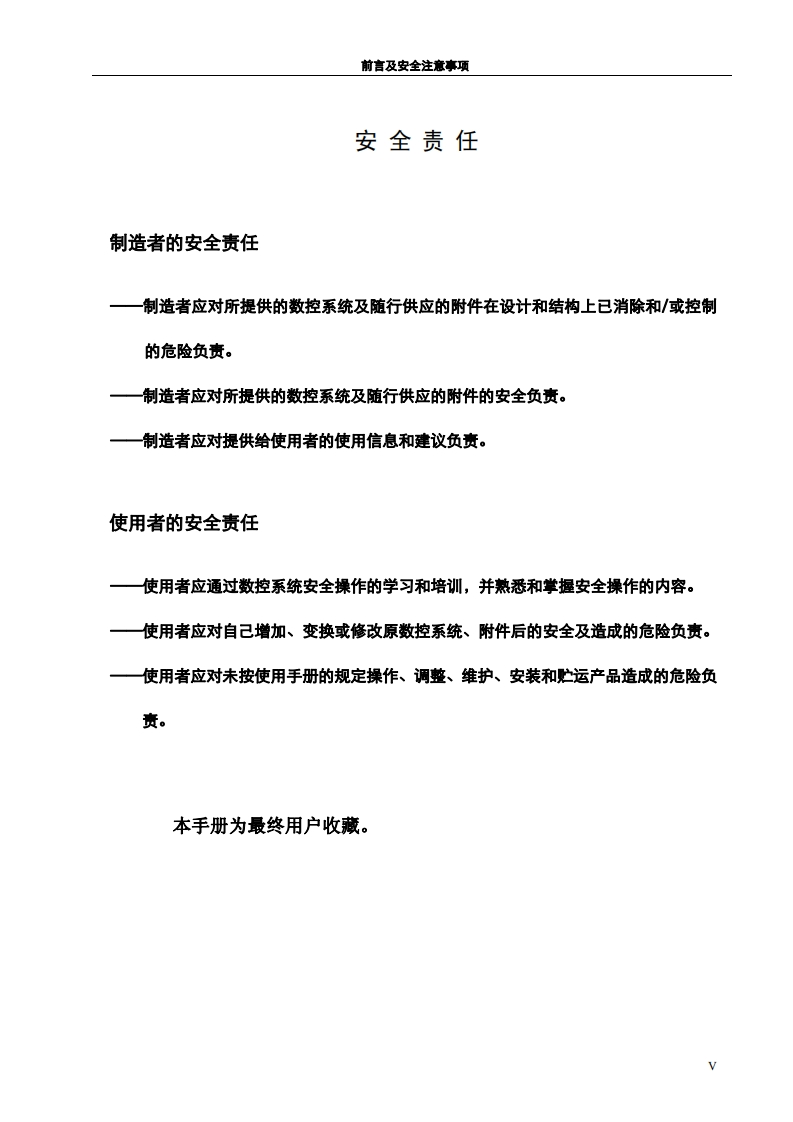 前言及安全注意事项

安全责任

制造者的安全责任

——制造者应对所提供的数控系统及随行供应的附件在设计和结构上已消除和/或控制的危险负责。

——制造者应对所提供的数控系统及随行供应的附件的安全负责。

——制造者应对提供给使用者的使用信息和建议负责。

使用者的安全责任

——使用者应通过数控系统安全操作的学习和培训，并熟悉和掌握安全操作的内容。

——使用者应对自己增加、变换或修改原数控系统、附件后的安全及造成的危险负责。

——使用者应对未按使用手册的规定操作、调整、维护、安装和贮运产品造成的危险负责。

本手册为最终用户收藏。

V